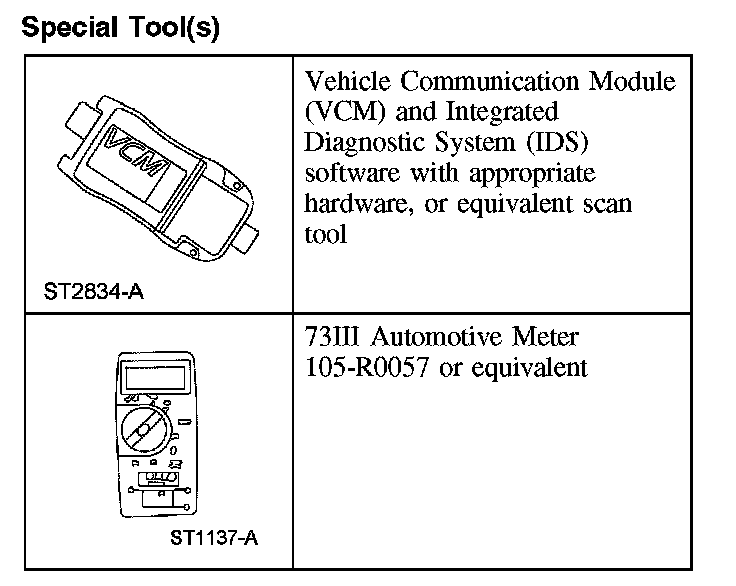 Special Tool(s)

| VCM ST2834-A | Vehicle Communication Module (VCM) and Integrated Diagnostic System (IDS) software with appropriate hardware, or equivalent scan tool |
|---|---|
| ST1137-A | 73III Automotive Meter 105-R0057 or equivalent |